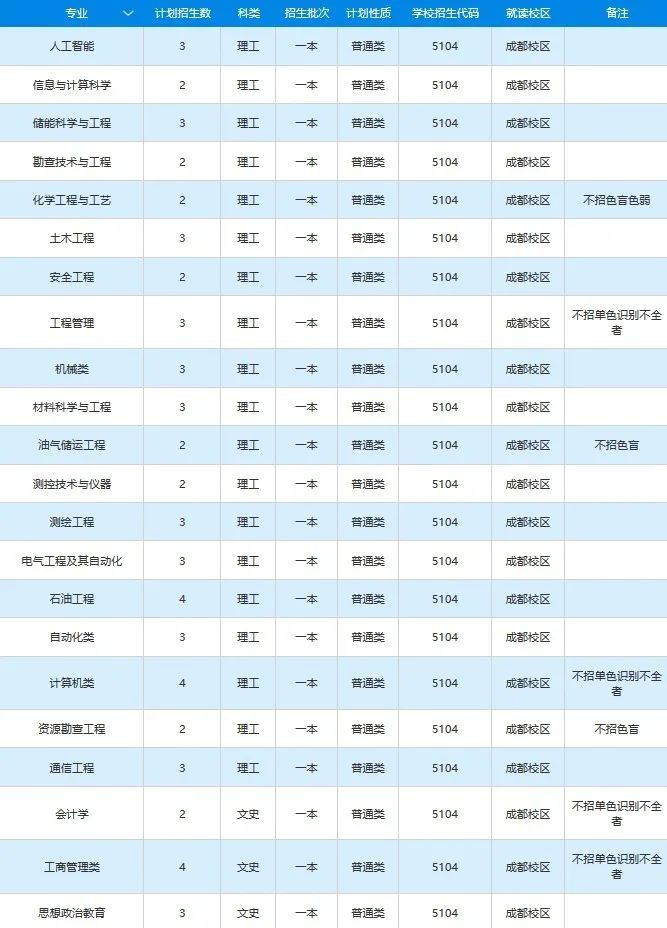 | 专业 | 计划招生数 | 科类 | 招生批次 | 计划性质 | 学校招生代码 | 就读校区 | 备注 |
|---|---|---|---|---|---|---|---|
| 人工智能 | 3 | 理工 | 一本 | 普通类 | 5104 | 成都校区 | |
| 信息与计算科学 | 2 | 理工 | 一本 | 普通类 | 5104 | 成都校区 | |
| 储能科学与工程 | 3 | 理工 | 一本 | 普通类 | 5104 | 成都校区 | |
| 勘查技术与工程 | 2 | 理工 | 一本 | 普通类 | 5104 | 成都校区 | |
| 化学工程与工艺 | 2 | 理工 | 一本 | 普通类 | 5104 | 成都校区 | 不招色盲色弱 |
| 土木工程 | 3 | 理工 | 一本 | 普通类 | 5104 | 成都校区 | |
| 安全工程 | 2 | 理工 | 一本 | 普通类 | 5104 | 成都校区 | |
| 工程管理 | 3 | 理工 | 一本 | 普通类 | 5104 | 成都校区 | 不招单色识别不全者 |
| 机械类 | 3 | 理工 | 一本 | 普通类 | 5104 | 成都校区 | |
| 材料科学与工程 | 3 | 理工 | 一本 | 普通类 | 5104 | 成都校区 | |
| 油气储运工程 | 2 | 理工 | 一本 | 普通类 | 5104 | 成都校区 | 不招色盲 |
| 测控技术与仪器 | 2 | 理工 | 一本 | 普通类 | 5104 | 成都校区 | |
| 测绘工程 | 3 | 理工 | 一本 | 普通类 | 5104 | 成都校区 | |
| 电气工程及其自动化 | 3 | 理工 | 一本 | 普通类 | 5104 | 成都校区 | |
| 石油工程 | 4 | 理工 | 一本 | 普通类 | 5104 | 成都校区 | |
| 自动化类 | 3 | 理工 | 一本 | 普通类 | 5104 | 成都校区 | |
| 计算机类 | 4 | 理工 | 一本 | 普通类 | 5104 | 成都校区 | 不招单色识别不全者 |
| 资源勘查工程 | 2 | 理工 | 一本 | 普通类 | 5104 | 成都校区 | 不招色盲 |
| 通信工程 | 3 | 理工 | 一本 | 普通类 | 5104 | 成都校区 | |
| 会计学 | 2 | 文史 | 一本 | 普通类 | 5104 | 成都校区 | 不招单色识别不全者 |
| 工商管理类 | 4 | 文史 | 一本 | 普通类 | 5104 | 成都校区 | 不招单色识别不全者 |
| 思想政治教育 | 3 | 文史 | 一本 | 普通类 | 5104 | 成都校区 | |